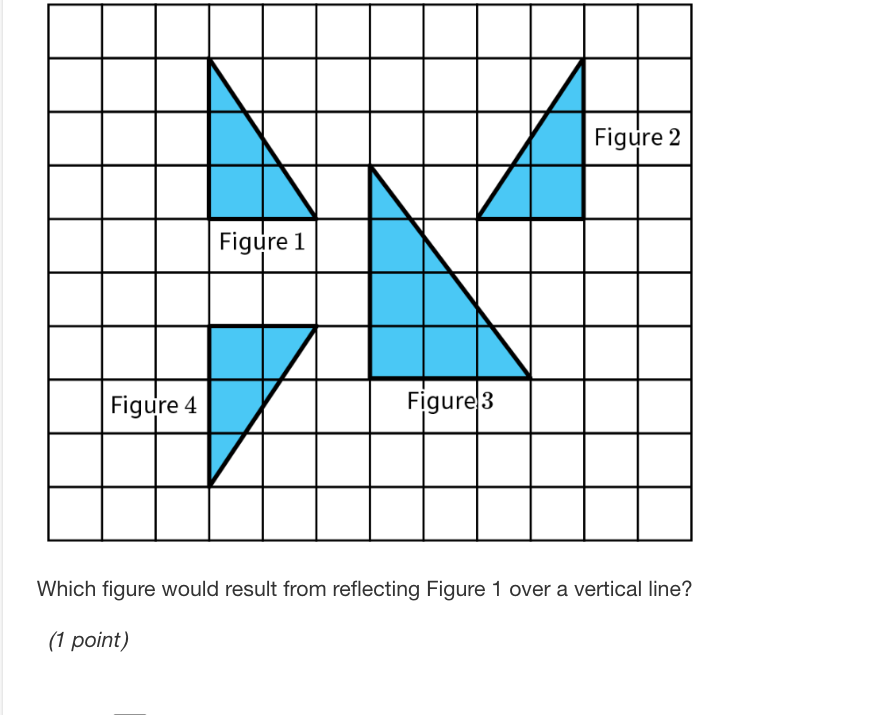 Figure 2

Figure 1

Figure 4

Figure 3

Which figure would result from reflecting Figure 1 over a vertical line?

(1 point)